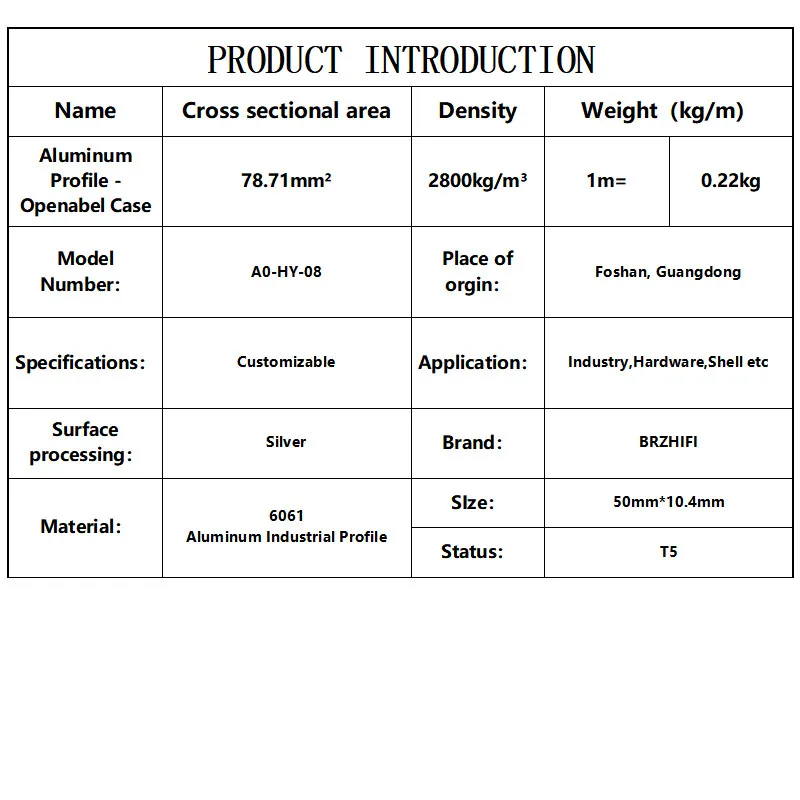 PRODUCT INTRODUCTION

| Name | Cross sectional area | Density | Weight (kg/m) | |
|---|---|---|---|---|
| Aluminum Profile - Openabel Case | 78.71mm² | 2800kg/m³ | 1m= | 0.22kg |
| Model Number: | A0-HY-08 | Place of orgin: | Foshan, Guangdong | |
| Specifications: | Customizable | Application: | Industry,Hardware,Shell etc | |
| Surface processing: | Silver | Brand: | BRZHIFI | |
| Material: | 6061 Aluminum Industrial Profile | SIze: | 50mm*10.4mm | |
| | | Status: | T5 | |